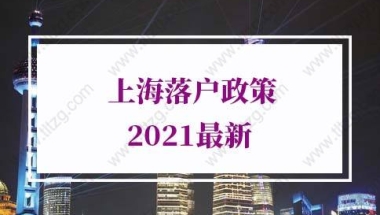 上海落户政策
2021最新

www.tltzg.com